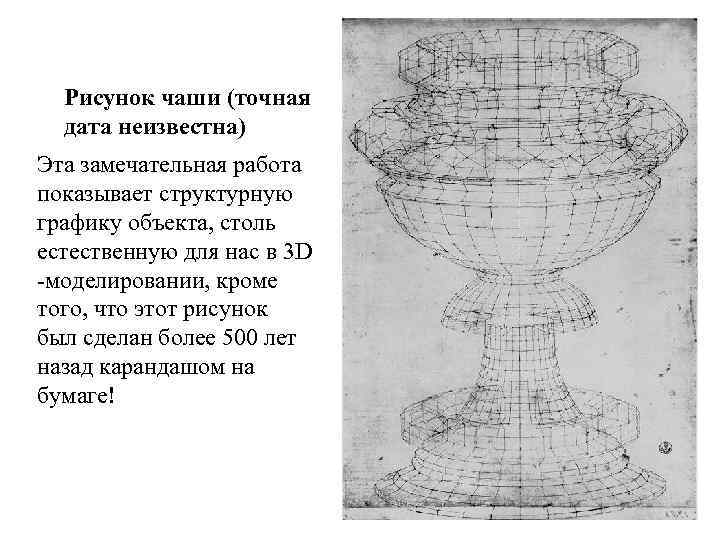 Рисунок чаши (точная дата неизвестна)

Эта замечательная работа показывает структурную графику объекта, столь естественную для нас в 3D -моделировании, кроме того, что этот рисунок был сделан более 500 лет назад карандашом на бумаге!